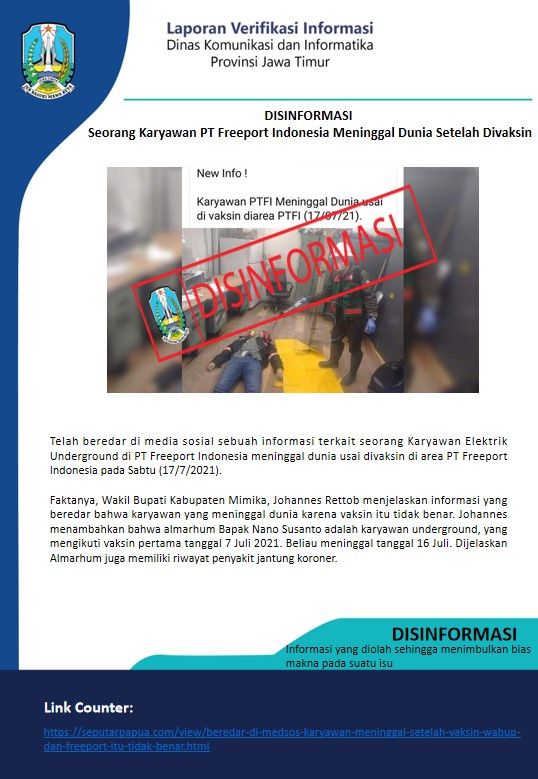 Laporan Verifikasi Informasi
Dinas Komunikasi dan Informatika
Provinsi Jawa Timur

DISINFORMASI
Seorang Karyawan PT Freeport Indonesia Meninggal Dunia Setelah Divaksin

New Info !

Karyawan PTFI Meninggal Dunia usai di vaksin diarea PTFI (17/07/21).

DISINFORMASI

Telah beredar di media sosial sebuah informasi terkait seorang Karyawan Elektrik Underground di PT Freeport Indonesia meninggal dunia usai divaksin di area PT Freeport Indonesia pada Sabtu (17/7/2021).

Faktanya, Wakil Bupati Kabupaten Mimika, Johannes Rettob menjelaskan informasi yang beredar bahwa karyawan yang meninggal dunia karena vaksin itu tidak benar. Johannes menambahkan bahwa almarhum Bapak Nano Susanto adalah karyawan underground, yang mengikuti vaksin pertama tanggal 7 Juli 2021. Beliau meninggal tanggal 16 Juli. Dijelaskan Almarhum juga memiliki riwayat penyakit jantung koroner.

DISINFORMASI
Informasi yang diolah sehingga menimbulkan bias makna pada suatu isu

Link Counter:
https://seputarpapua.com/view/beredar-di-medsos-karyawan-meninggal-setelah-vaksin-wabup-dan-freeport-itu-tidak-benar.html